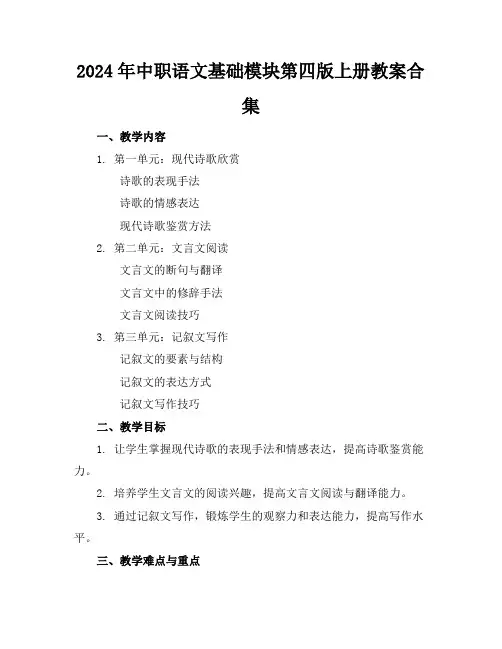 2024年中职语文基础模块第四版上册教案合集

一、教学内容

1. 第一单元：现代诗歌欣赏

诗歌的表现手法

诗歌的情感表达

现代诗歌鉴赏方法

2. 第二单元：文言文阅读

文言文的断句与翻译

文言文中的修辞手法

文言文阅读技巧

3. 第三单元：记叙文写作

记叙文的要素与结构

记叙文的表达方式

记叙文写作技巧

二、教学目标

1. 让学生掌握现代诗歌的表现手法和情感表达，提高诗歌鉴赏能力。

2. 培养学生文言文的阅读兴趣，提高文言文阅读与翻译能力。

3. 通过记叙文写作，锻炼学生的观察力和表达能力，提高写作水平。

三、教学难点与重点